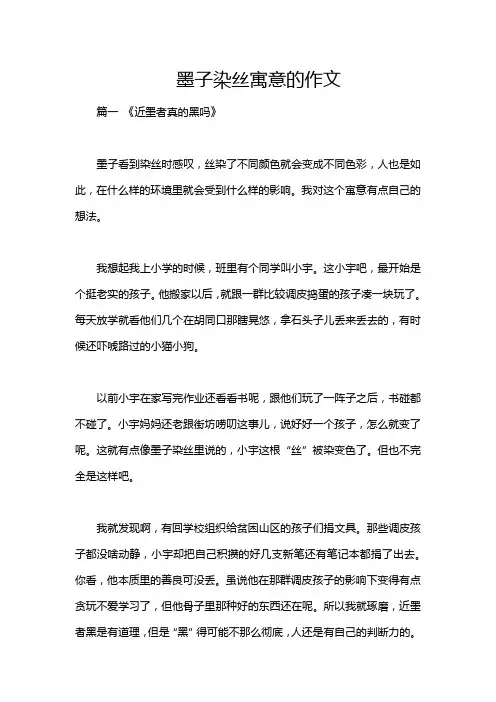 墨子染丝寓意的作文

篇一 《近墨者真的黑吗》

墨子看到染丝时感叹，丝染了不同颜色就会变成不同色彩，人也是如此，在什么样的环境里就会受到什么样的影响。我对这个寓意有点自己的想法。

我想起我上小学的时候，班里有个同学叫小宇。这小宇吧，最开始是个挺老实的孩子。他搬家以后，就跟一群比较调皮捣蛋的孩子凑一块玩了。每天放学就看他们几个在胡同口那瞎晃悠，拿石头子儿丢来丢去的，有时候还吓唬路过的小猫小狗。

以前小宇在家写完作业还看看书呢，跟他们玩了一阵子之后，书碰都不碰了。小宇妈妈还老跟街坊唠叨这事儿，说好好一个孩子，怎么就变了呢。这就有点像墨子染丝里说的，小宇这根“丝”被染变色了。但也不完全是这样吧。

我就发现啊，有回学校组织给贫困山区的孩子们捐文具。那些调皮孩子都没啥动静，小宇却把自己积攒的好几支新笔还有笔记本都捐了出去。你看，他本质里的善良可没丢。虽说他在那群调皮孩子的影响下变得有点贪玩不爱学习了，但他骨子里那种好的东西还在呢。所以我就琢磨，近墨者黑是有道理，但是“黑”得可能不那么彻底，人还是有自己的判断力的。